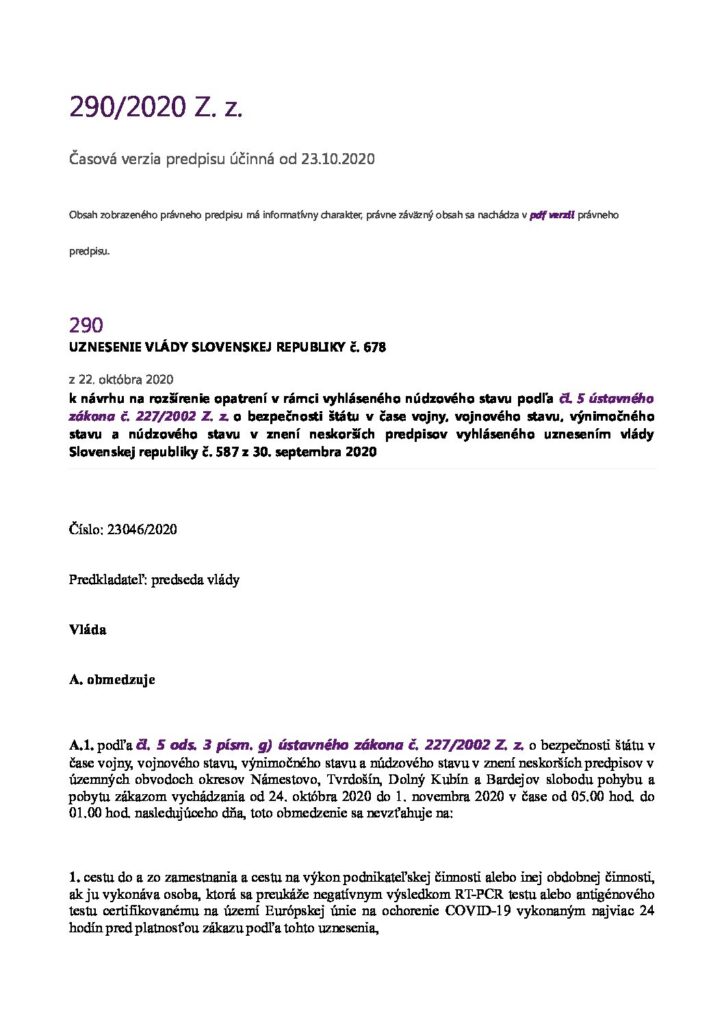 290/2020 Z. z.

Časová verzia predpisu účinná od 23.10.2020

Obsah zobrazeného právneho predpisu má informatívny charakter, právne záväzný obsah sa nachádza v pdf verzii právneho predpisu.

290
UZNESENIE VLÁDY SLOVENSKEJ REPUBLIKY č. 678

z 22. októbra 2020
k návrhu na rozšírenie opatrení v rámci vyhláseného núdzového stavu podľa čl. 5 ústavného zákona č. 227/2002 Z. z. o bezpečnosti štátu v čase vojny, vojnového stavu, výnimočného stavu a núdzového stavu v znení neskorších predpisov vyhláseného uznesením vlády Slovenskej republiky č. 587 z 30. septembra 2020

Číslo: 23046/2020

Predkladateľ: predseda vlády

Vláda

A. obmedzuje

A.1. podľa čl. 5 ods. 3 písm. g) ústavného zákona č. 227/2002 Z. z. o bezpečnosti štátu v čase vojny, vojnového stavu, výnimočného stavu a núdzového stavu v znení neskorších predpisov v územných obvodoch okresov Námestovo, Tvrdošín, Dolný Kubín a Bardejov slobodu pohybu a pobytu zákazom vychádzania od 24. októbra 2020 do 1. novembra 2020 v čase od 05.00 hod. do 01.00 hod. nasledujúceho dňa, toto obmedzenie sa nevzťahuje na:

1. cestu do a zo zamestnania a cestu na výkon podnikateľskej činnosti alebo inej obdobnej činnosti, ak ju vykonáva osoba, ktorá sa preukáže negatívnym výsledkom RT-PCR testu alebo antigénového testu certifikovanému na území Európskej únie na ochorenie COVID-19 vykonaným najviac 24 hodín pred platnosťou zákazu podľa tohto uznesenia,